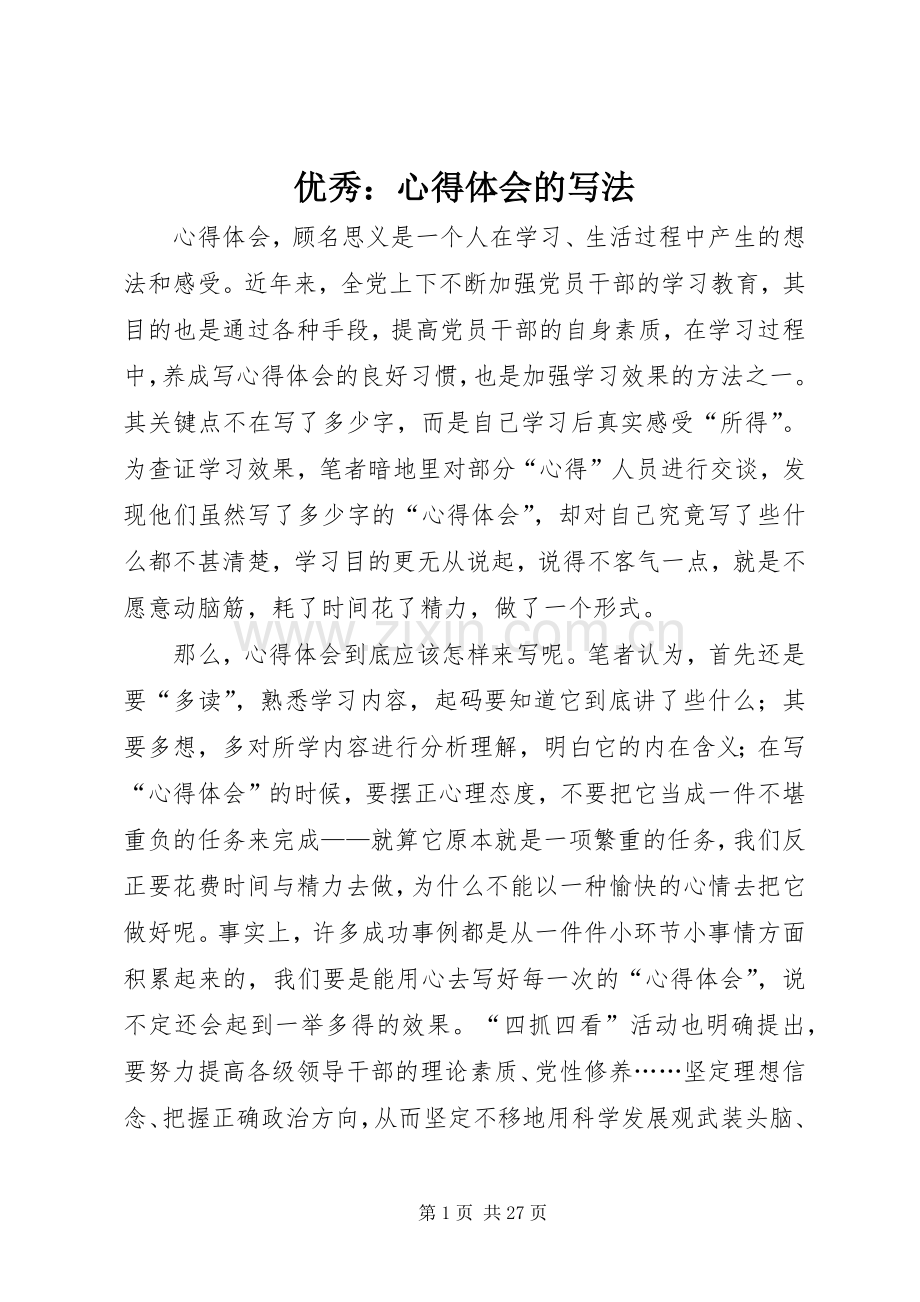 优秀：心得体会的写法

心得体会，顾名思义是一个人在学习、生活过程中产生的想法和感受。近年来，全党上下不断加强党员干部的学习教育，其目的也是通过各种手段，提高党员干部的自身素质，在学习过程中，养成写心得体会的良好习惯，也是加强学习效果的方法之一。其关键点不在写了多少字，而是自己学习后真实感受“所得”。为查证学习效果，笔者暗地里对部分“心得”人员进行交谈，发现他们虽然写了多少字的“心得体会”，却对自己究竟写了些什么都不甚清楚，学习目的更无从说起，说得不客气一点，就是不愿意动脑筋，耗了时间花了精力，做了一个形式。

那么，心得体会到底应该怎样来写呢。笔者认为，首先还是要“多读”，熟悉学习内容，起码要知道它到底讲了些什么；其要多想，多对所学内容进行分析理解，明白它的内在含义；在写“心得体会”的时候，要摆正心理态度，不要把它当成一件不堪重负的任务来完成——就算它原本就是一项繁重的任务，我们反正要花费时间与精力去做，为什么不能以一种愉快的心情去把它做好呢。事实上，许多成功事例都是从一件件小环节小事情方面积累起来的，我们要是能用心去写好每一次的“心得体会”，说不定还会起到一举多得的效果。“四抓四看”活动也明确提出，要努力提高各级领导干部的理论素质、党性修养……坚定理想信念、把握正确政治方向，从而坚定不移地用科学发展观武装头脑、

第1页 共27页

www.zixin.com.cn